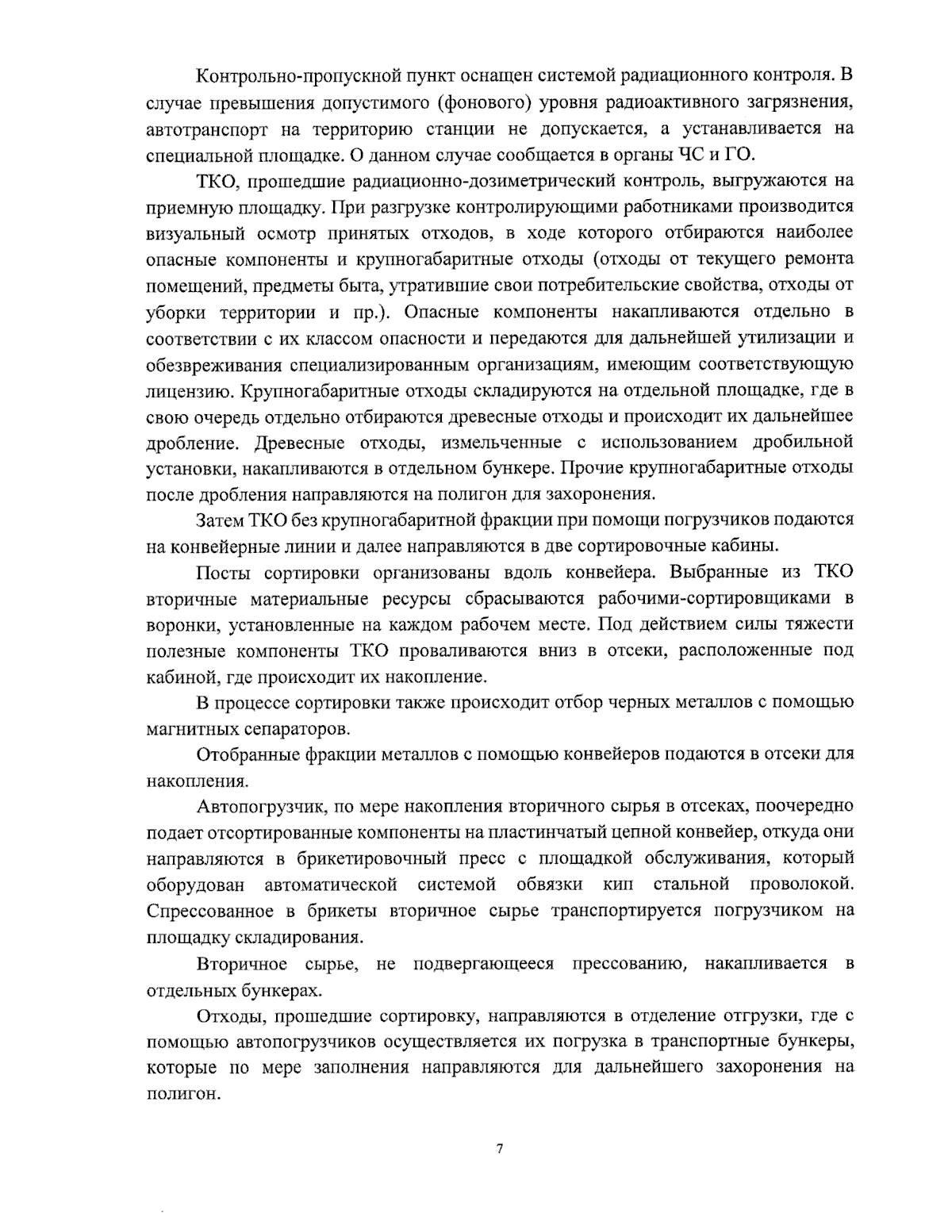 Контрольно-пропускной пункт оснащен системой радиационного контроля. В случае превышения допустимого (фонового) уровня радиоактивного загрязнения, автотранспорт на территорию станции не допускается, а устанавливается на специальной площадке. О данном случае сообщается в органы ЧС и ГО.

ТКО, прошедшие радиационно-дозиметрический контроль, выгружаются на приемную площадку. При разгрузке контролирующими работниками производится визуальный осмотр принятых отходов, в ходе которого отбираются наиболее опасные компоненты и крупногабаритные отходы (отходы от текущего ремонта помещений, предметы быта, утратившие свои потребительские свойства, отходы от уборки территории и пр.). Опасные компоненты накапливаются отдельно в соответствии с их классом опасности и передаются для дальнейшей утилизации и обезвреживания специализированным организациям, имеющим соответствующую лицензию. Крупногабаритные отходы складируются на отдельной площадке, где в свою очередь отдельно отбираются древесные отходы и происходит их дальнейшее дробление. Древесные отходы, измельченные с использованием дробильной установки, накапливаются в отдельном бункере. Прочие крупногабаритные отходы после дробления направляются на полигон для захоронения.

Затем ТКО без крупногабаритной фракции при помощи погрузчиков подаются на конвейерные линии и далее направляются в две сортировочные кабины.

Посты сортировки организованы вдоль конвейера. Выбранные из ТКО вторичные материальные ресурсы сбрасываются рабочими-сортировщиками в воронки, установленные на каждом рабочем месте. Под действием силы тяжести полезные компоненты ТКО проваливаются вниз в отсеки, расположенные под кабиной, где происходит их накопление.

В процессе сортировки также происходит отбор черных металлов с помощью магнитных сепараторов.

Отобранные фракции металлов с помощью конвейеров подаются в отсеки для накопления.

Автопогрузчик, по мере накопления вторичного сырья в отсеках, поочередно подает отсортированные компоненты на пластинчатый цепной конвейер, откуда они направляются в брикетировочный пресс с площадкой обслуживания, который оборудован автоматической системой обвязки кип стальной проволокой. Спрессованное в брикеты вторичное сырье транспортируется погрузчиком на площадку складирования.

Вторичное сырье, не подвергающееся прессованию, накапливается в отдельных бункерах.

Отходы, прошедшие сортировку, направляются в отделение отгрузки, где с помощью автопогрузчиков осуществляется их погрузка в транспортные бункеры, которые по мере заполнения направляются для дальнейшего захоронения на полигон.

7